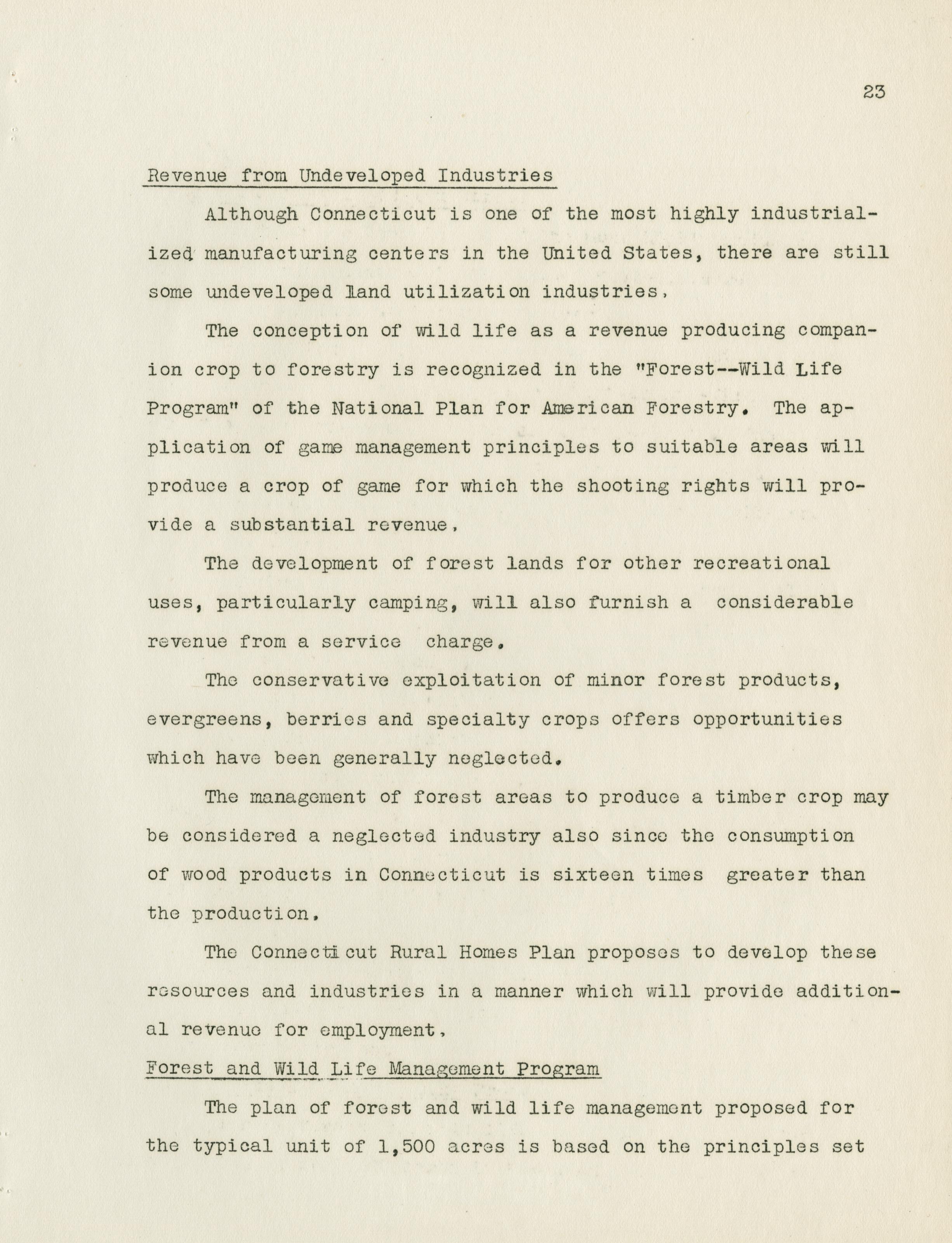 23

Revenue from Undeveloped Industries

Although Connecticut is one of the most highly industrialized manufacturing centers in the United States, there are still some undeveloped land utilization industries.

The conception of wild life as a revenue producing companion crop to forestry is recognized in the "Forest--Wild Life Program" of the National Plan for American Forestry. The application of game management principles to suitable areas will produce a crop of game for which the shooting rights will provide a substantial revenue.

The development of forest lands for other recreational uses, particularly camping, will also furnish a considerable revenue from a service charge.

The conservative exploitation of minor forest products, evergreens, berries and specialty crops offers opportunities which have been generally neglected.

The management of forest areas to produce a timber crop may be considered a neglected industry also since the consumption of wood products in Connecticut is sixteen times greater than the production.

The Connecticut Rural Homes Plan proposes to develop these resources and industries in a manner which will provide additional revenue for employment.

Forest and Wild Life Management Program

The plan of forest and wild life management proposed for the typical unit of 1,500 acres is based on the principles set